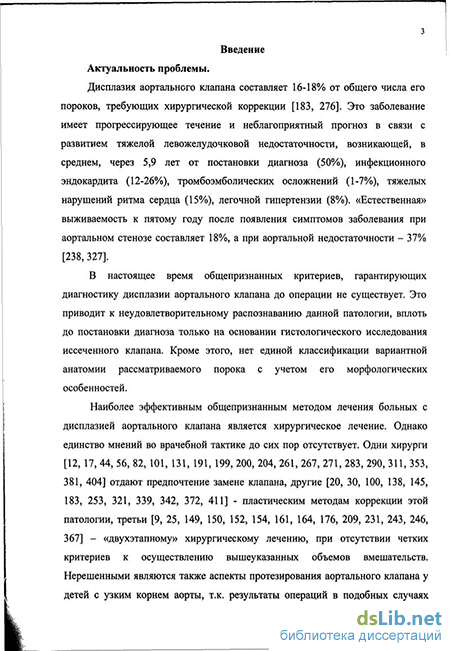 3

Введение

Актуальность проблемы.

Дисплазия аортального клапана составляет 16-18% от общего числа его пороков, требующих хирургической коррекции [183, 276]. Это заболевание имеет прогрессирующее течение и неблагоприятный прогноз в связи с развитием тяжелой левожелудочковой недостаточности, возникающей, в среднем, через 5,9 лет от постановки диагноза (50%), инфекционного эндокардита (12-26%), тромбоэмболических осложнений (1-7%), тяжелых нарушений ритма сердца (15%), легочной гипертензии (8%). «Естественная» выживаемость к пятому году после появления симптомов заболевания при аортальном стенозе составляет 18%, а при аортальной недостаточности – 37% [238, 327].

В настоящее время общепризнанных критериев, гарантирующих диагностику дисплазии аортального клапана до операции не существует. Это приводит к неудовлетворительному распознаванию данной патологии, вплоть до постановки диагноза только на основании гистологического исследования иссеченного клапана. Кроме этого, нет единой классификации вариантной анатомии рассматриваемого порока с учетом его морфологических особенностей.

Наиболее эффективным общепризнанным методом лечения больных с дисплазией аортального клапана является хирургическое лечение. Однако единство мнений во врачебной тактике до сих пор отсутствует. Одни хирурги [12, 17, 44, 56, 82, 101, 131, 191, 199, 200, 204, 261, 267, 271, 283, 290, 311, 353, 381, 404] отдают предпочтение замене клапана, другие [20, 30, 100, 138, 145, 183, 253, 321, 339, 342, 372, 411] - пластическим методам коррекции этой патологии, третьи [9, 25, 149, 150, 152, 154, 161, 164, 176, 209, 231, 243, 246, 367] – «двухэтапному» хирургическому лечению, при отсутствии четких критериев к осуществлению вышеуказанных объемов вмешательств. Нерешенными являются также аспекты протезирования аортального клапана у детей с узким корнем аорты, т.к. результаты операций в подобных случаях

dsLib.net
библиотека диссертаций